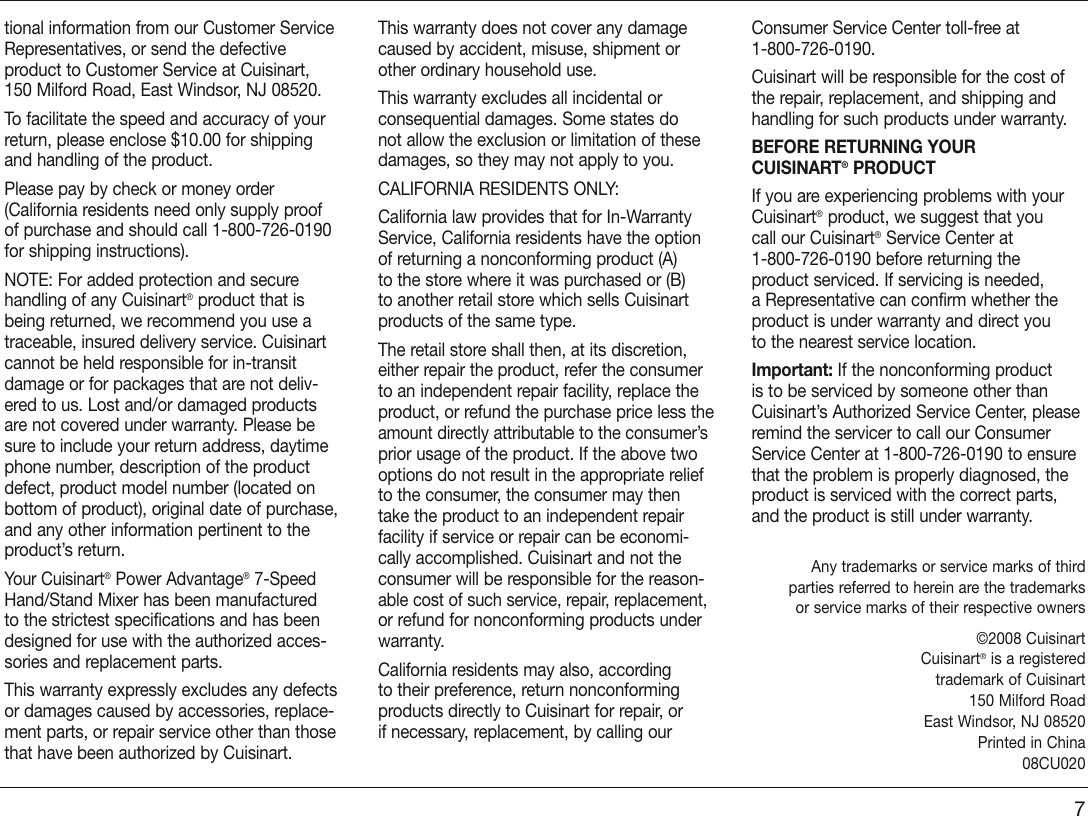 tional information from our Customer Service Representatives, or send the defective product to Customer Service at Cuisinart, 150 Milford Road, East Windsor, NJ 08520.

To facilitate the speed and accuracy of your return, please enclose $10.00 for shipping and handling of the product.

Please pay by check or money order (California residents need only supply proof of purchase and should call 1-800-726-0190 for shipping instructions).

NOTE: For added protection and secure handling of any Cuisinart® product that is being returned, we recommend you use a traceable, insured delivery service. Cuisinart cannot be held responsible for in-transit damage or for packages that are not delivered to us. Lost and/or damaged products are not covered under warranty. Please be sure to include your return address, daytime phone number, description of the product defect, product model number (located on bottom of product), original date of purchase, and any other information pertinent to the product's return.

Your Cuisinart® Power Advantage® 7-Speed Hand/Stand Mixer has been manufactured to the strictest specifications and has been designed for use with the authorized accessories and replacement parts.

This warranty expressly excludes any defects or damages caused by accessories, replacement parts, or repair service other than those that have been authorized by Cuisinart.

This warranty does not cover any damage caused by accident, misuse, shipment or other ordinary household use.

This warranty excludes all incidental or consequential damages. Some states do not allow the exclusion or limitation of these damages, so they may not apply to you.

CALIFORNIA RESIDENTS ONLY:

California law provides that for In-Warranty Service, California residents have the option of returning a nonconforming product (A) to the store where it was purchased or (B) to another retail store which sells Cuisinart products of the same type.

The retail store shall then, at its discretion, either repair the product, refer the consumer to an independent repair facility, replace the product, or refund the purchase price less the amount directly attributable to the consumer's prior usage of the product. If the above two options do not result in the appropriate relief to the consumer, the consumer may then take the product to an independent repair facility if service or repair can be economically accomplished. Cuisinart and not the consumer will be responsible for the reasonable cost of such service, repair, replacement, or refund for nonconforming products under warranty.

California residents may also, according to their preference, return nonconforming products directly to Cuisinart for repair, or if necessary, replacement, by calling our Consumer Service Center toll-free at 1-800-726-0190.

Cuisinart will be responsible for the cost of the repair, replacement, and shipping and handling for such products under warranty.

BEFORE RETURNING YOUR CUISINART® PRODUCT

If you are experiencing problems with your Cuisinart® product, we suggest that you call our Cuisinart® Service Center at 1-800-726-0190 before returning the product serviced. If servicing is needed, a Representative can confirm whether the product is under warranty and direct you to the nearest service location.

Important: If the nonconforming product is to be serviced by someone other than Cuisinart's Authorized Service Center, please remind the servicer to call our Consumer Service Center at 1-800-726-0190 to ensure that the problem is properly diagnosed, the product is serviced with the correct parts, and the product is still under warranty.

Any trademarks or service marks of third parties referred to herein are the trademarks or service marks of their respective owners

©2008 Cuisinart
Cuisinart® is a registered trademark of Cuisinart
150 Milford Road
East Windsor, NJ 08520
Printed in China
08CU020

7